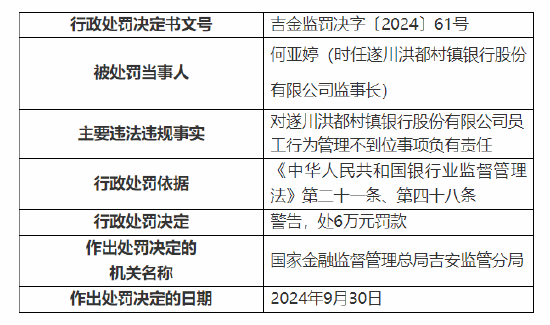 | 行政处罚决定书文号 | 吉金监罚决字〔2024〕61号 |
|---|---|
| 被处罚当事人 | 何亚婷（时任遂川洪都村镇银行股份有限公司监事长） |
| 主要违法违规事实 | 对遂川洪都村镇银行股份有限公司员工行为管理不到位事项负有责任 |
| 行政处罚依据 | 《中华人民共和国银行业监督管理法》第二十一条、第四十八条 |
| 行政处罚决定 | 警告，处6万元罚款 |
| 作出处罚决定的机关名称 | 国家金融监督管理总局吉安监管分局 |
| 作出处罚决定的日期 | 2024年9月30日 |